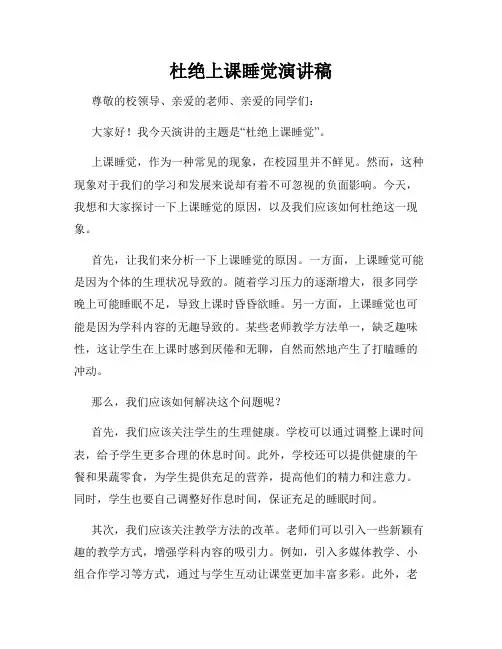 杜绝上课睡觉演讲稿

尊敬的校领导、亲爱的老师、亲爱的同学们：

大家好！我今天演讲的主题是“杜绝上课睡觉”。

上课睡觉，作为一种常见的现象，在校园里并不鲜见。然而，这种现象对于我们的学习和发展来说却有着不可忽视的负面影响。今天，我想和大家探讨一下上课睡觉的原因，以及我们应该如何杜绝这一现象。

首先，让我们来分析一下上课睡觉的原因。一方面，上课睡觉可能是因为个体的生理状况导致的。随着学习压力的逐渐增大，很多同学晚上可能睡眠不足，导致上课时昏昏欲睡。另一方面，上课睡觉也可能是因为学科内容的无趣导致的。某些老师教学方法单一，缺乏趣味性，这让学生在上课时感到厌倦和无聊，自然而然地产生了打瞌睡的冲动。

那么，我们应该如何解决这个问题呢？

首先，我们应该关注学生的生理健康。学校可以通过调整上课时间表，给予学生更多合理的休息时间。此外，学校还可以提供健康的午餐和果蔬零食，为学生提供充足的营养，提高他们的精力和注意力。同时，学生也要自己调整好作息时间，保证充足的睡眠时间。

其次，我们应该关注教学方法的改革。老师们可以引入一些新颖有趣的教学方式，增强学科内容的吸引力。例如，引入多媒体教学、小组合作学习等方式，通过与学生互动让课堂更加丰富多彩。此外，老